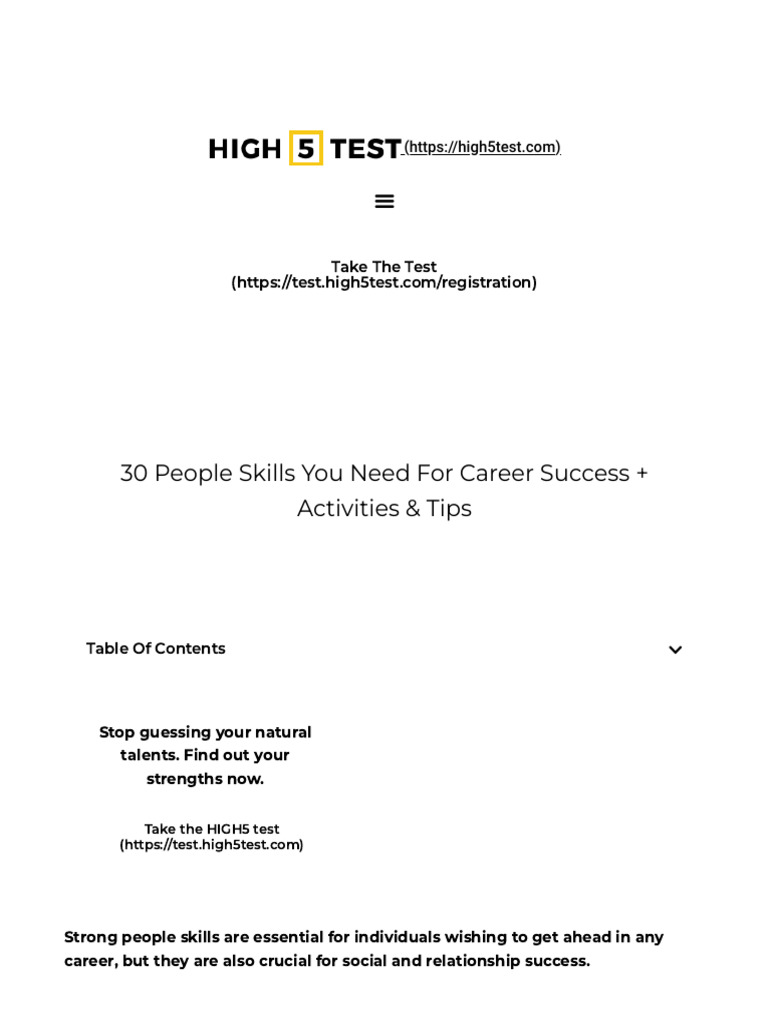 HIGH 5 TEST (https://high5test.com)

Take The Test (https://test.high5test.com/registration)

30 People Skills You Need For Career Success + Activities & Tips

Table Of Contents

Stop guessing your natural talents. Find out your strengths now.

Take the HIGH5 test (https://test.high5test.com)

Strong people skills are essential for individuals wishing to get ahead in any career, but they are also crucial for social and relationship success.